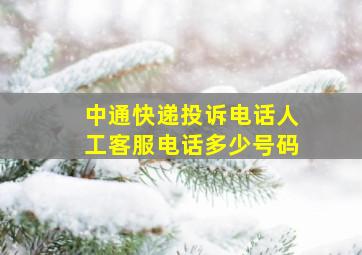 中通快递投诉电话人工客服电话多少号码